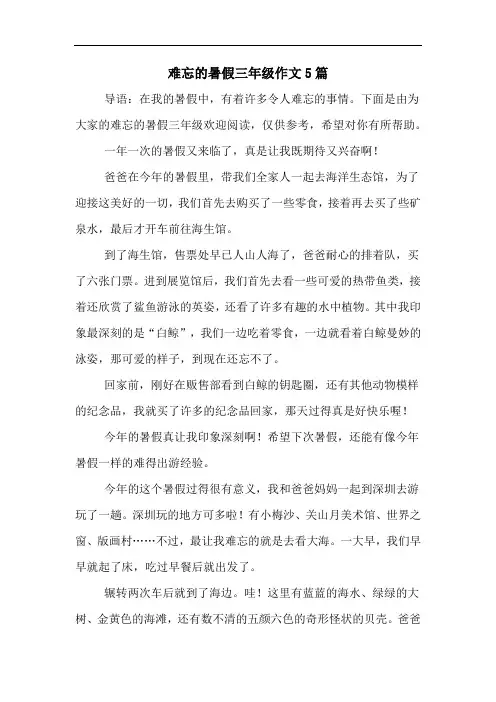 难忘的暑假三年级作文5篇

导语：在我的暑假中，有着许多令人难忘的事情。下面是由为大家的难忘的暑假三年级欢迎阅读，仅供参考，希望对你有所帮助。

一年一次的暑假又来临了，真是让我既期待又兴奋啊！

爸爸在今年的暑假里，带我们全家人一起去海洋生态馆，为了迎接这美好的一切，我们首先去购买了一些零食，接着再去买了些矿泉水，最后才开车前往海生馆。

到了海生馆，售票处早已人山人海了，爸爸耐心的排着队，买了六张门票。进到展览馆后，我们首先去看一些可爱的热带鱼类，接着还欣赏了鲨鱼游泳的英姿，还看了许多有趣的水中植物。其中我印象最深刻的是“白鲸”，我们一边吃着零食，一边就看着白鲸曼妙的泳姿，那可爱的样子，到现在还忘不了。

回家前，刚好在贩售部看到白鲸的钥匙圈，还有其他动物模样的纪念品，我就买了许多的纪念品回家，那天过得真是好快乐喔！

今年的暑假真让我印象深刻啊！希望下次暑假，还能有像今年暑假一样的难得出游经验。

今年的这个暑假过得很有意义，我和爸爸妈妈一起到深圳去游玩了一趟。深圳玩的地方可多啦！有小梅沙、关山月美术馆、世界之窗、版画村……不过，最让我难忘的就是去看大海。一大早，我们早早就起了床，吃过早餐后就出发了。

辗转两次车后就到了海边。哇！这里有蓝蓝的海水、绿绿的大树、金黄色的海滩，还有数不清的五颜六色的奇形怪状的贝壳。爸爸